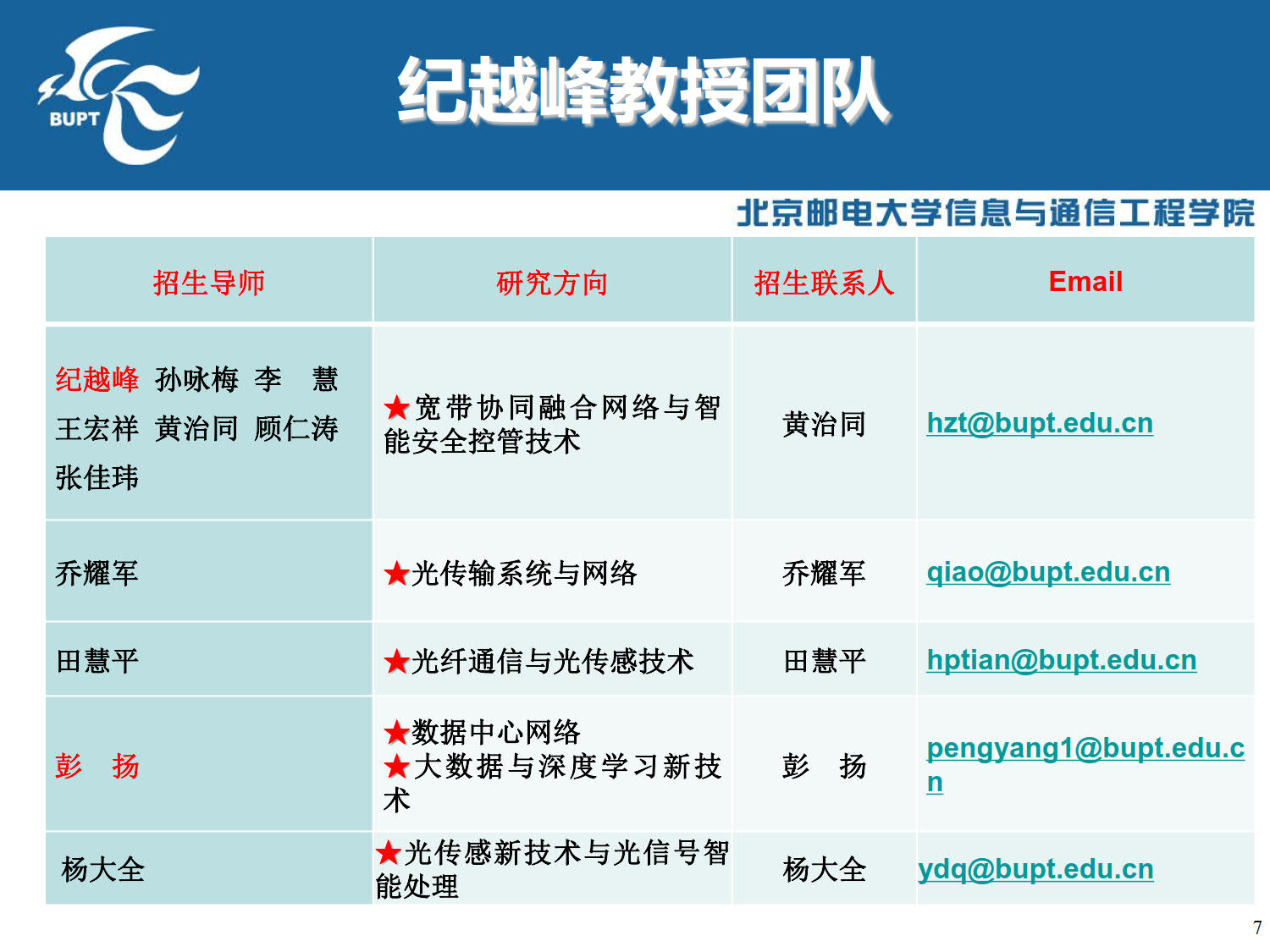 BUPT

纪越峰教授团队

北京邮电大学信息与通信工程学院

| 招生导师 | 研究方向 | 招生联系人 | Email |
|---|---|---|---|
| 纪越峰 孙咏梅 李 慧 王宏祥 黄治同 顾仁涛 张佳玮 | ★宽带协同融合网络与智能安全控管技术 | 黄治同 | hzt@bupt.edu.cn |
| 乔耀军 | ★光传输系统与网络 | 乔耀军 | qiao@bupt.edu.cn |
| 田慧平 | ★光纤通信与光传感技术 | 田慧平 | hptian@bupt.edu.cn |
| 彭 扬 | ★数据中心网络 ★大数据与深度学习新技术 | 彭 扬 | pengyang1@bupt.edu.cn |
| 杨大全 | ★光传感新技术与光信号智能处理 | 杨大全 | ydq@bupt.edu.cn |

7